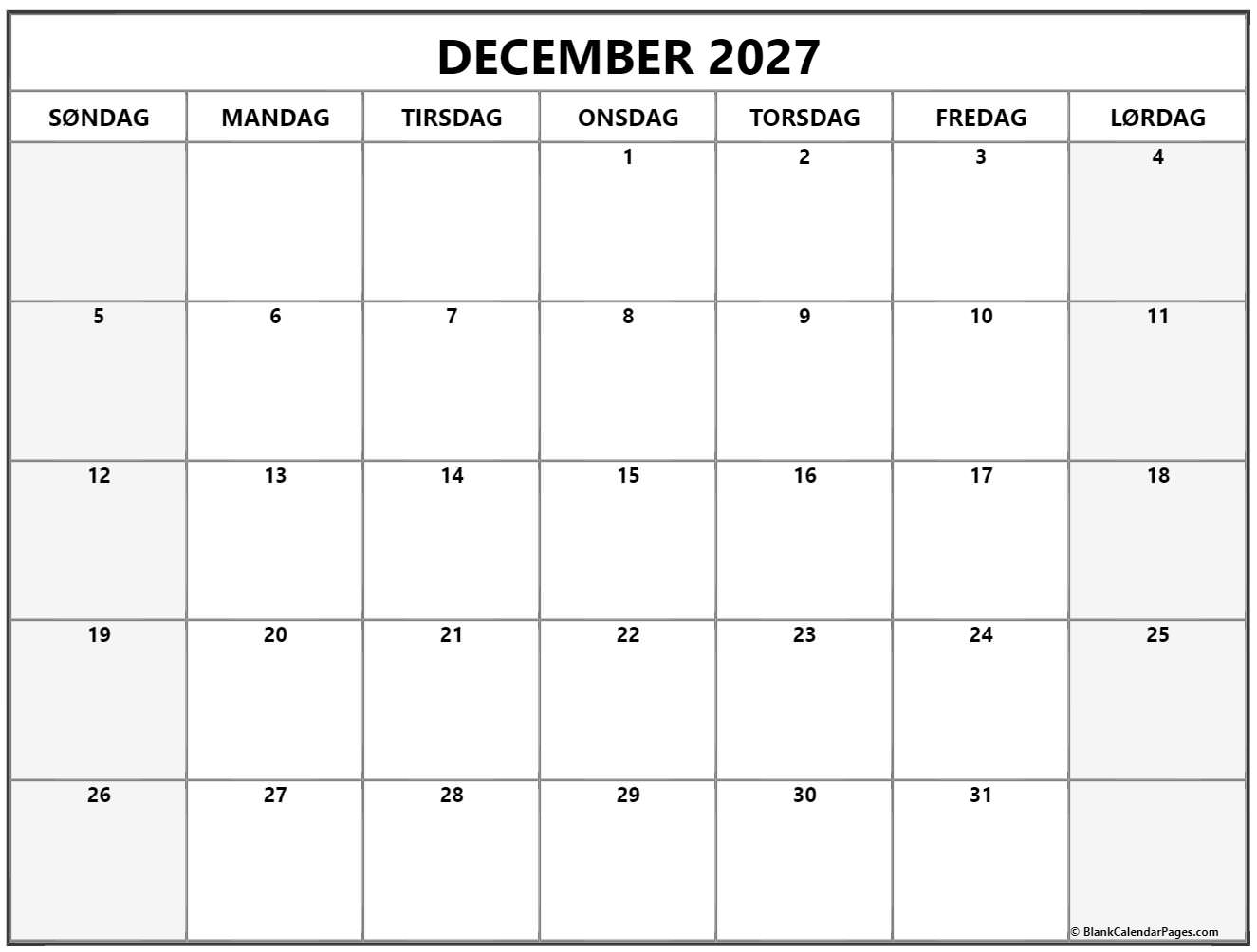 DECEMBER 2027

| SØNDAG | MANDAG | TIRSDAG | ONSDAG | TORSDAG | FREDAG | LØRDAG |
|---|---|---|---|---|---|---|
| | | | 1 | 2 | 3 | 4 |
| 5 | 6 | 7 | 8 | 9 | 10 | 11 |
| 12 | 13 | 14 | 15 | 16 | 17 | 18 |
| 19 | 20 | 21 | 22 | 23 | 24 | 25 |
| 26 | 27 | 28 | 29 | 30 | 31 | |

© BlankCalendarPages.com